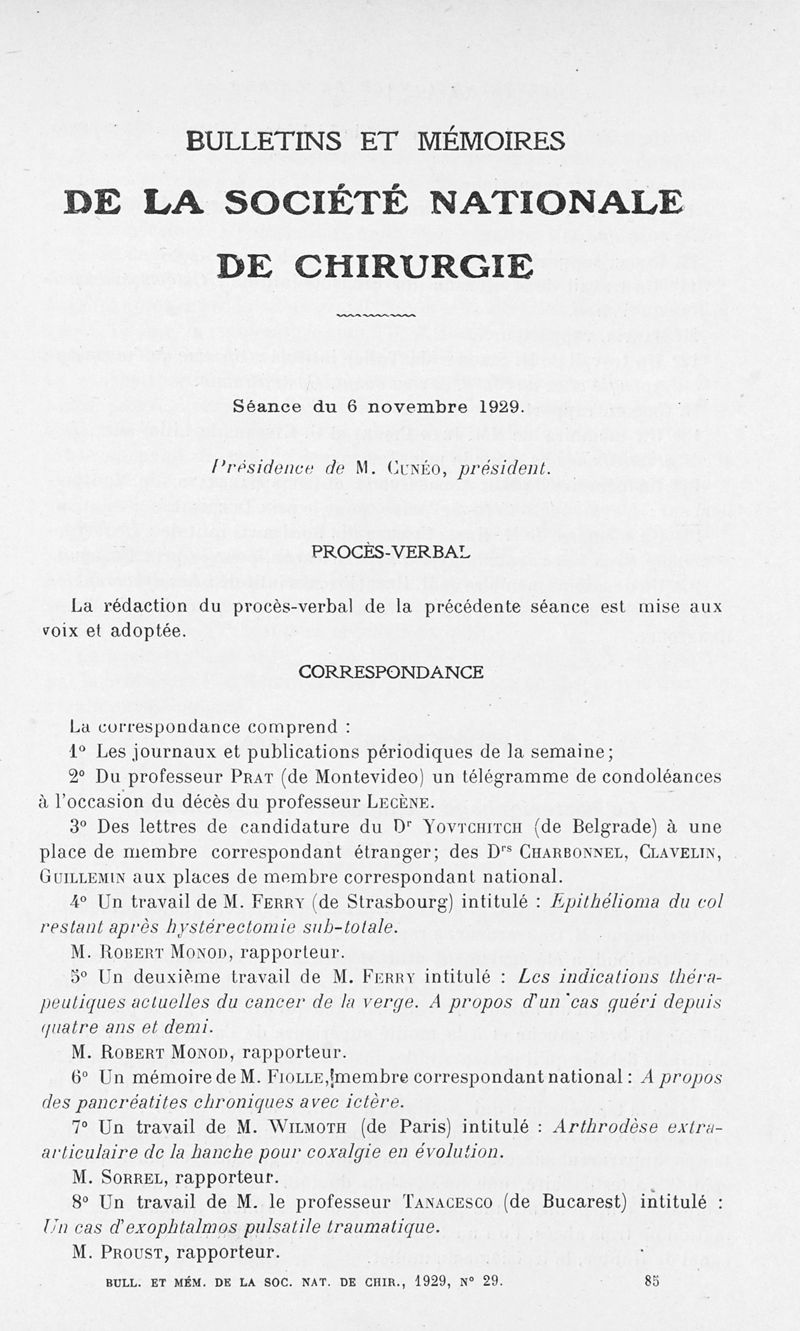 BULLETINS ET MÉMOIRES

DE LA SOCIÉTÉ NATIONALE

DE CHIRURGIE

Séance du 6 novembre 1929.

Présidence de M. Cunéo, président.

PROCÈS-VERBAL

La rédaction du procès-verbal de la précédente séance est mise aux voix et adoptée.

CORRESPONDANCE

La correspondance comprend :

1° Les journaux et publications périodiques de la semaine;

2° Du professeur Prat (de Montevideo) un télégramme de condoléances à l'occasion du décès du professeur Lecène.

3° Des lettres de candidature du Dr Yovtchitch (de Belgrade) à une place de membre correspondant étranger; des Drs Charbonnel, Clavelin, Guillemin aux places de membre correspondant national.

4° Un travail de M. Ferry (de Strasbourg) intitulé : Epithélioma du col restant après hystérectomie sub-totale.

M. Robert Monod, rapporteur.

5° Un deuxième travail de M. Ferry intitulé : Les indications thérapeutiques actuelles du cancer de la verge. A propos d'un cas guéri depuis quatre ans et demi.

M. Robert Monod, rapporteur.

6° Un mémoire de M. Fiolle, membre correspondant national : A propos des pancréatites chroniques avec ictère.

7° Un travail de M. Wilmoth (de Paris) intitulé : Arthrodèse extra-articulaire de la hanche pour coxalgie en évolution.

M. Sorrel, rapporteur.

8° Un travail de M. le professeur Tanacesco (de Bucarest) intitulé : Un cas d'exophtalmos pulsatile traumatique.

M. Proust, rapporteur.

BULL. ET MÉM. DE LA SOC. NAT. DE CHIR., 1929, N° 29. 85